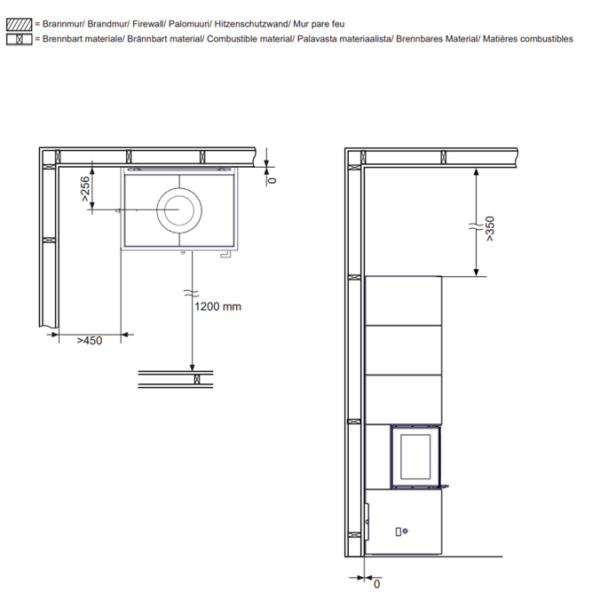 = Brannmur/ Brandmur/ Firewall/ Palomuuri/ Hitzenschutzwand/ Mur pare feu
= Brennbart materiale/ Brännbart material/ Combustible material/ Palavasta materiaalista/ Brennbares Material/ Matières combustibles

>256
0
1200 mm
>450

>350
0